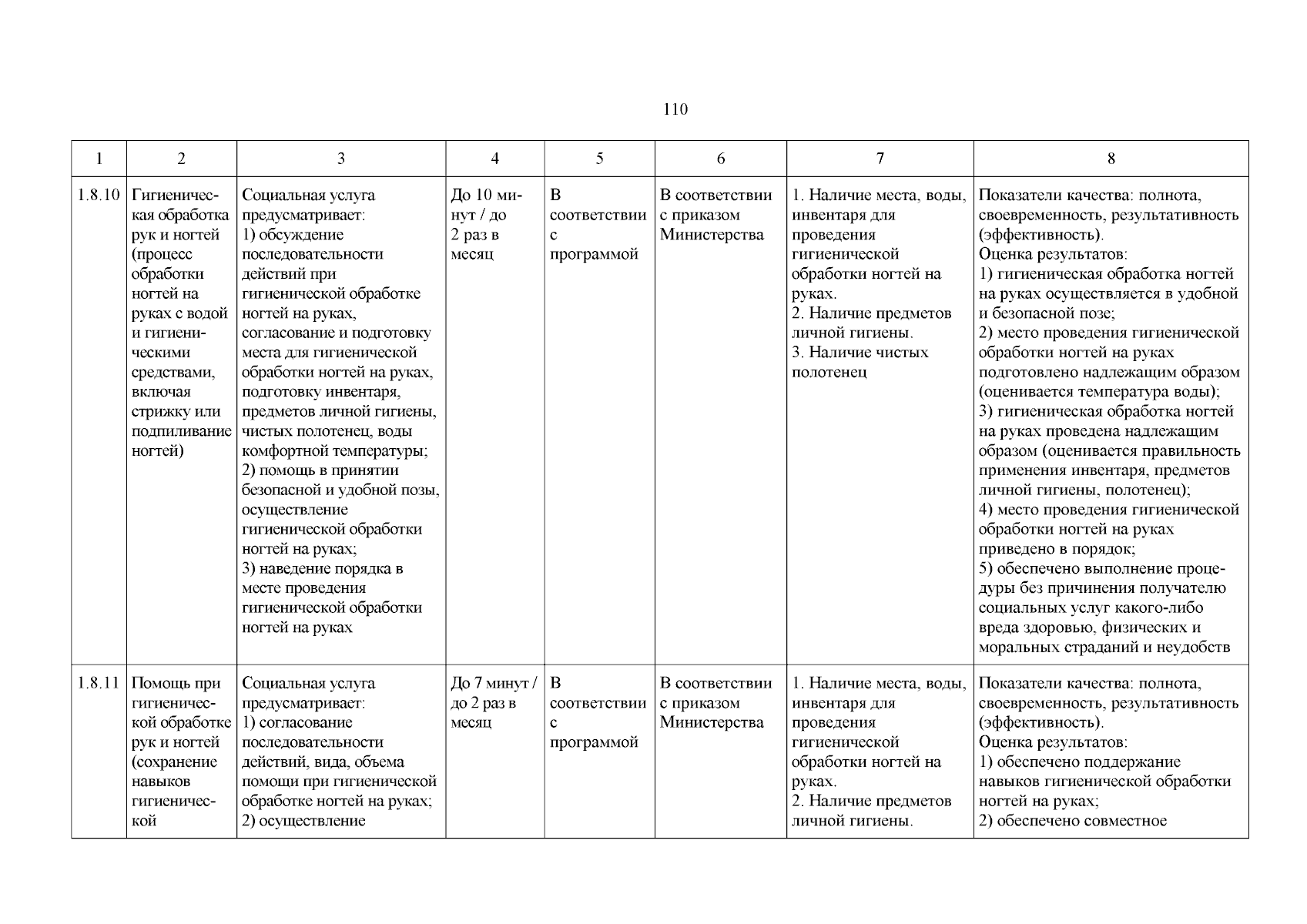 110

| 1 | 2 | 3 | 4 | 5 | 6 | 7 | 8 |
|---|---|---|---|---|---|---|---|
| 1.8.10 | Гигиеническая обработка рук и ногтей (процесс обработки ногтей на руках с водой и гигиеническими средствами, включая стрижку или подпиливание ногтей) | Социальная услуга предусматривает: 1) обсуждение последовательности действий при гигиенической обработке ногтей на руках, согласование и подготовку места для гигиенической обработки ногтей на руках, подготовку инвентаря, предметов личной гигиены, чистых полотенец, воды комфортной температуры; 2) помощь в принятии безопасной и удобной позы, осуществление гигиенической обработки ногтей на руках; 3) наведение порядка в месте проведения гигиенической обработки ногтей на руках | До 10 минут / до 2 раз в месяц | В соответствии с программой | В соответствии с приказом Министерства | 1. Наличие места, воды, инвентаря для проведения гигиенической обработки ногтей на руках. 2. Наличие предметов личной гигиены. 3. Наличие чистых полотенец | Показатели качества: полнота, своевременность, результативность (эффективность). Оценка результатов: 1) гигиеническая обработка ногтей на руках осуществляется в удобной и безопасной позе; 2) место проведения гигиенической обработки ногтей на руках подготовлено надлежащим образом (оценивается температура воды); 3) гигиеническая обработка ногтей на руках проведена надлежащим образом (оценивается правильность применения инвентаря, предметов личной гигиены, полотенец); 4) место проведения гигиенической обработки ногтей на руках приведено в порядок; 5) обеспечено выполнение процедуры без причинения получателю социальных услуг какого-либо вреда здоровью, физических и моральных страданий и неудобств |
| 1.8.11 | Помощь при гигиенической обработке рук и ногтей (сохранение навыков гигиенической | Социальная услуга предусматривает: 1) согласование последовательности действий, вида, объема помощи при гигиенической обработке ногтей на руках; 2) осуществление | До 7 минут / до 2 раз в месяц | В соответствии с программой | В соответствии с приказом Министерства | 1. Наличие места, воды, инвентаря для проведения гигиенической обработки ногтей на руках. 2. Наличие предметов личной гигиены. | Показатели качества: полнота, своевременность, результативность (эффективность). Оценка результатов: 1) обеспечено поддержание навыков гигиенической обработки ногтей на руках; 2) обеспечено совместное |